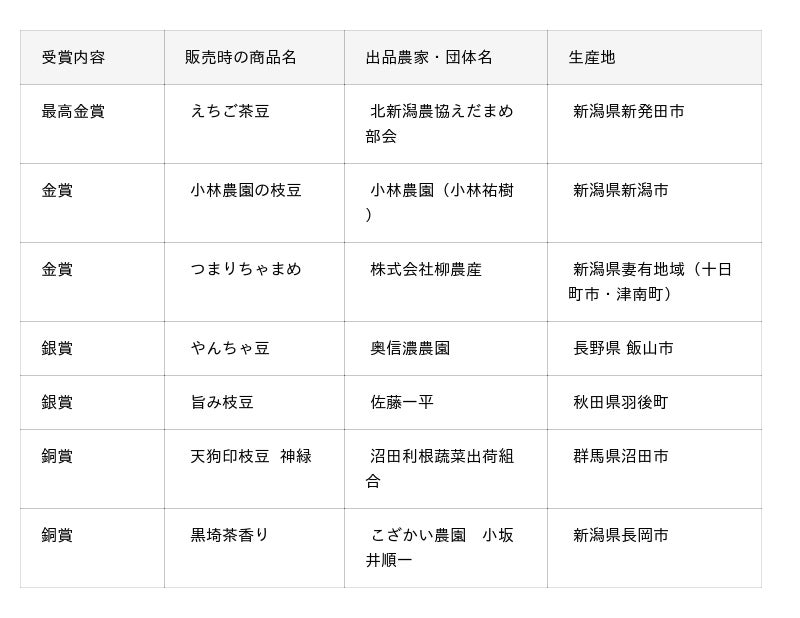 | 受賞内容 | 販売時の商品名 | 出品農家・団体名 | 生産地 |
|---|---|---|---|
| 最高金賞 | えちご茶豆 | 北新潟農協えだまめ部会 | 新潟県新発田市 |
| 金賞 | 小林農園の枝豆 | 小林農園（小林祐樹） | 新潟県新潟市 |
| 金賞 | つまりちゃまめ | 株式会社柳農産 | 新潟県妻有地域（十日町市・津南町） |
| 銀賞 | やんちゃ豆 | 奥信濃農園 | 長野県 飯山市 |
| 銀賞 | 旨み枝豆 | 佐藤一平 | 秋田県羽後町 |
| 銅賞 | 天狗印枝豆 神緑 | 沼田利根蔬菜出荷組合 | 群馬県沼田市 |
| 銅賞 | 黒埼茶香り | こざかい農園 小坂井順一 | 新潟県長岡市 |